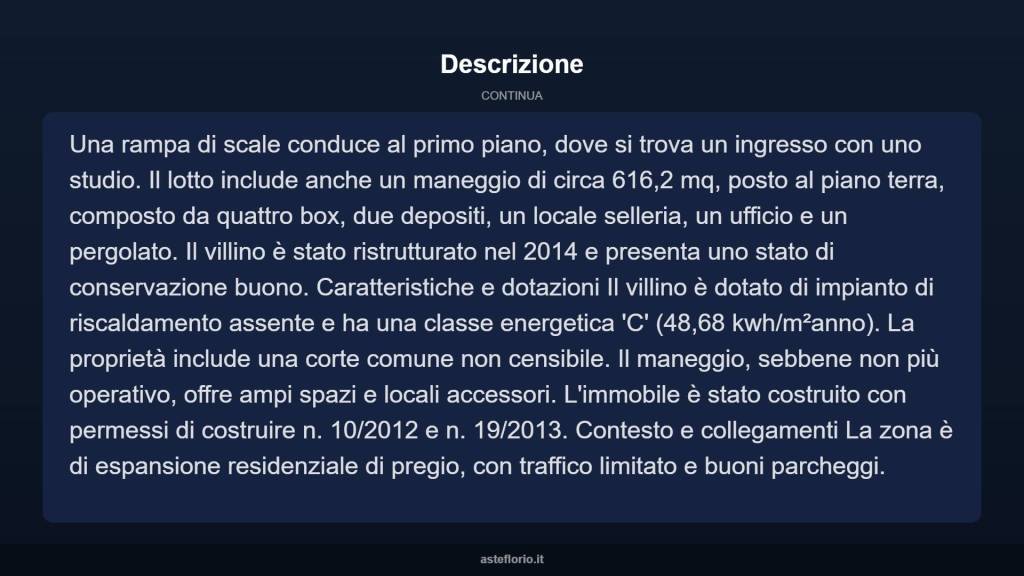 Descrizione

CONTINUA

Una rampa di scale conduce al primo piano, dove si trova un ingresso con uno studio. Il lotto include anche un maneggio di circa 616,2 mq, posto al piano terra, composto da quattro box, due depositi, un locale selleria, un ufficio e un pergolato. Il villino è stato ristrutturato nel 2014 e presenta uno stato di conservazione buono. Caratteristiche e dotazioni Il villino è dotato di impianto di riscaldamento assente e ha una classe energetica 'C' (48,68 kwh/m²anno). La proprietà include una corte comune non censibile. Il maneggio, sebbene non più operativo, offre ampi spazi e locali accessori. L'immobile è stato costruito con permessi di costruire n. 10/2012 e n. 19/2013. Contesto e collegamenti La zona è di espansione residenziale di pregio, con traffico limitato e buoni parcheggi.

asteflorio.it